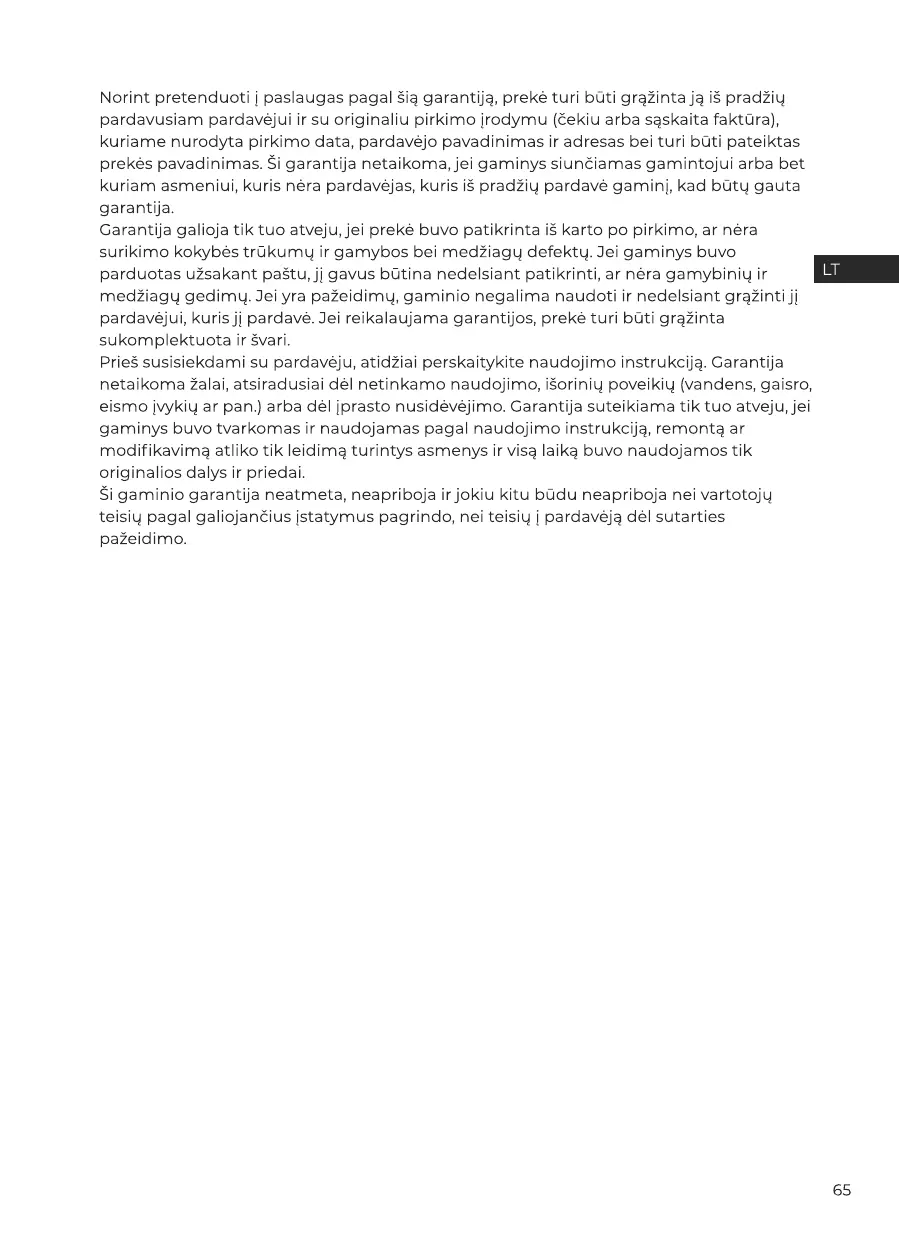 Norint pretenduoti į paslaugas pagal šią garantiją, prekė turi būti grąžinta ją iš pradžių pardavusiam pardavėjui ir su originaliu pirkimo įrodymu (čekiu arba sąskaita faktūra), kuriame nurodyta pirkimo data, pardavėjo pavadinimas ir adresas bei turi būti pateiktas prekės pavadinimas. Ši garantija netaikoma, jei gaminys siunčiamas gamintojui arba bet kuriam asmeniui, kuris nėra pardavėjas, kuris iš pradžių pardavė gaminį, kad būtų gauta garantija.
Garantija galioja tik tuo atveju, jei prekė buvo patikrinta iš karto po pirkimo, ar nėra surikimo kokybės trūkumų ir gamybos bei medžiagų defektų. Jei gaminys buvo parduotas užsakant paštu, jį gavus būtina nedelsiant patikrinti, ar nėra gamybinių ir medžiagų gedimų. Jei yra pažeidimų, gaminio negalima naudoti ir nedelsiant grąžinti jį pardavėjui, kuris jį pardavė. Jei reikalaujama garantijos, prekė turi būti grąžinta sukomplektuota ir švari.
Prieš susisiekdami su pardavėju, atidžiai perskaitykite naudojimo instrukciją. Garantija netaikoma žalai, atsiradusiai dėl netinkamo naudojimo, išorinių poveikių (vandens, gaisro, eismo įvykių ar pan.) arba dėl įprasto nusidėvėjimo. Garantija suteikiama tik tuo atveju, jei gaminys buvo tvarkomas ir naudojamas pagal naudojimo instrukciją, remontą ar modifikavimą atliko tik leidimą turintys asmenys ir visą laiką buvo naudojamos tik originalios dalys ir priedai.
Ši gaminio garantija neatmeta, neapriboja ir jokiu kitu būdu neapriboja nei vartotojų teisių pagal galiojančius įstatymus pagrindo, nei teisių į pardavėją dėl sutarties pažeidimo.

LT

65